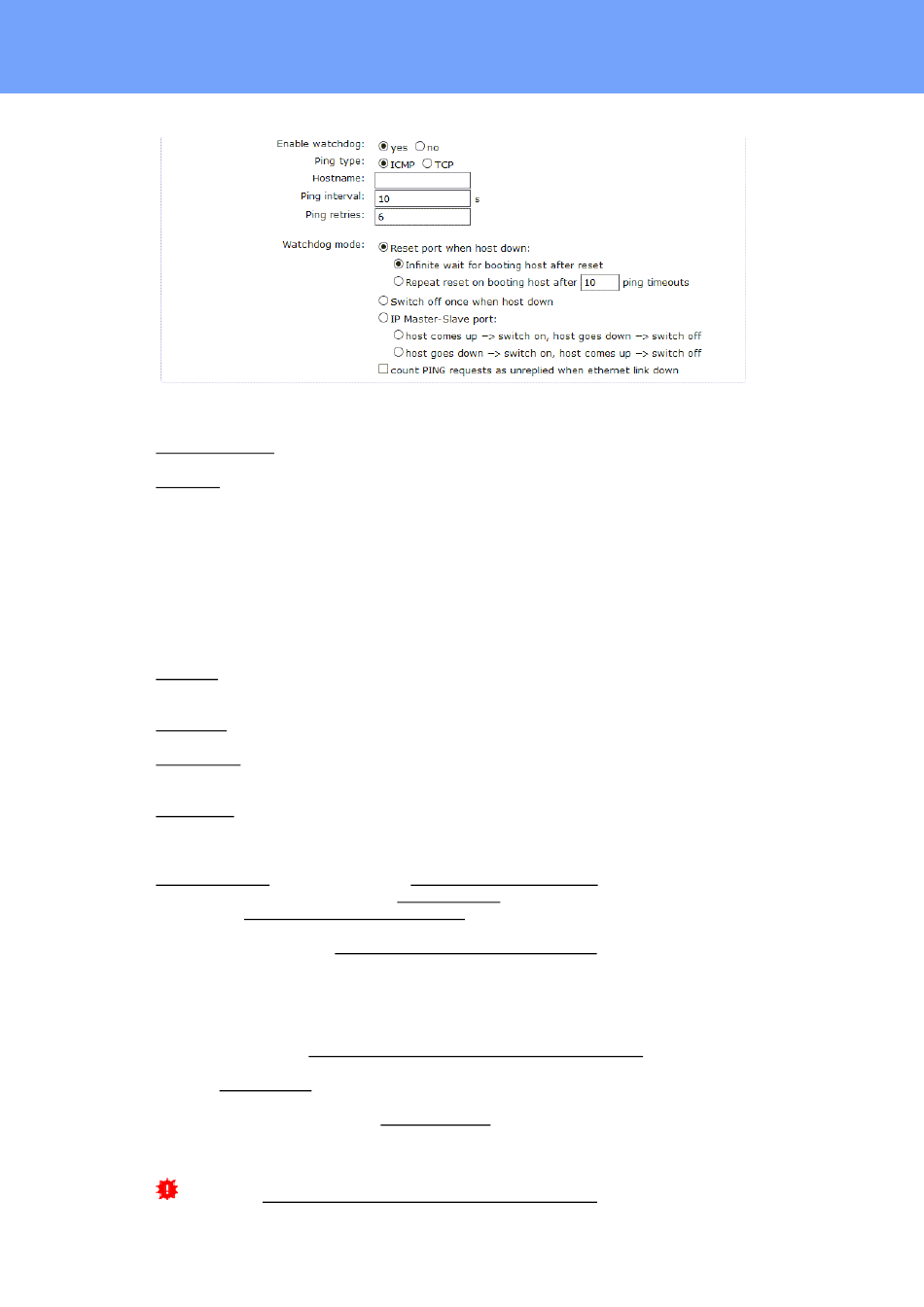 Enable watchdog: yes no
Ping type: ICMP TCP
Hostname:
Ping interval: 10 s
Ping retries: 6

Watchdog mode: Reset port when host down:
Infinite wait for booting host after reset
Repeat reset on booting host after 10 ping timeouts
Switch off once when host down
IP Master-Slave port:
host comes up -> switch on, host goes down -> switch off
host goes down -> switch on, host comes up -> switch off
count PING requests as unreplied when ethernet link down